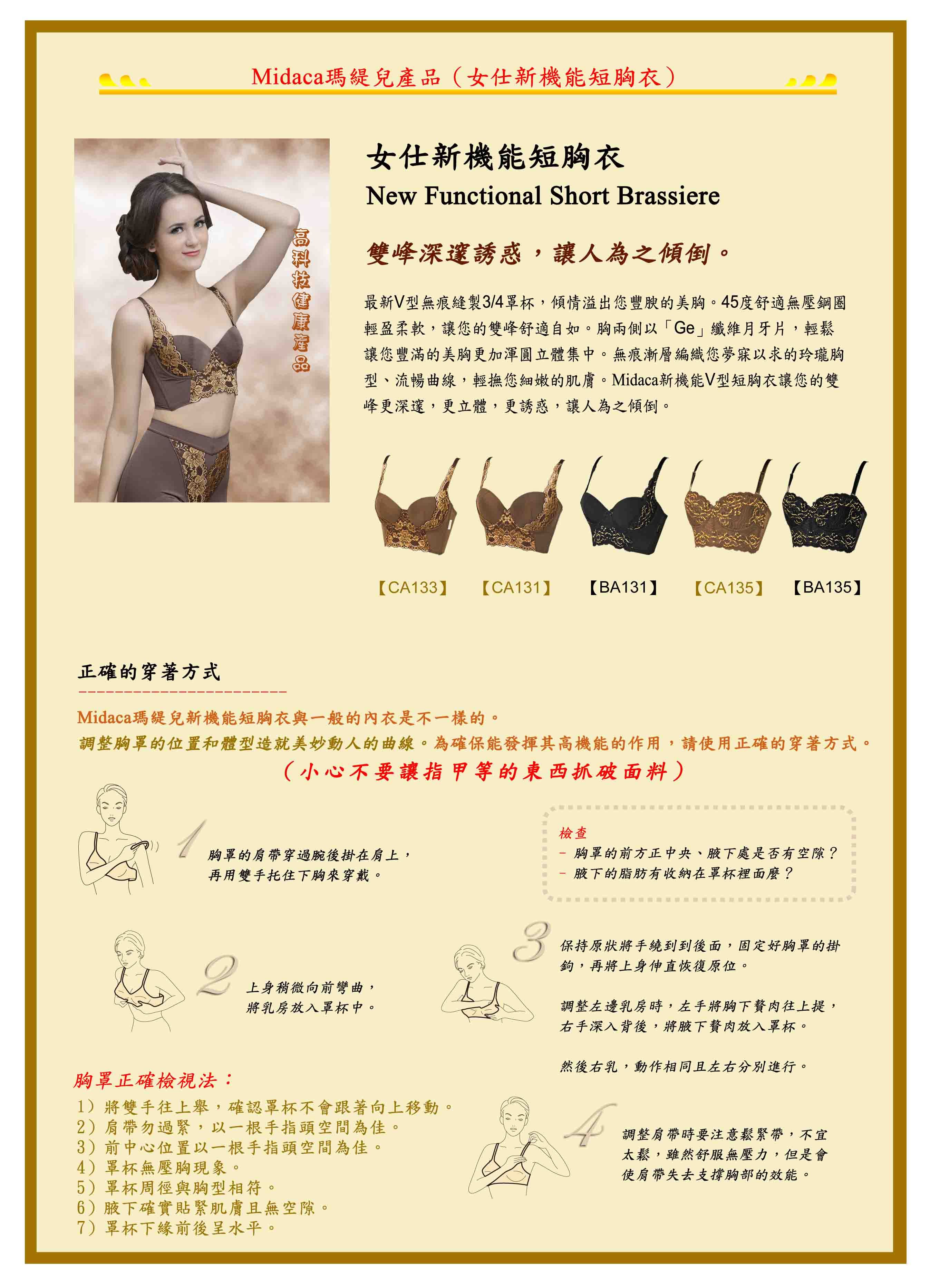 Midaca瑪緹兒產品（女仕新機能短胸衣）

高科技健康產品

女仕新機能短胸衣

New Functional Short Brassiere

雙峰深邃誘惑，讓人為之傾倒。

最新V型無痕縫製3/4罩杯，傾情溢出您豐腴的美胸。45度舒適無壓鋼圈輕盈柔軟，讓您的雙峰舒適自如。胸兩側以「Ge」纖維月牙片，輕鬆讓您豐滿的美胸更加渾圓立體集中。無痕漸層編織您夢寐以求的玲瓏胸型、流暢曲線，輕撫您細嫩的肌膚。Midaca新機能V型短胸衣讓您的雙峰更深邃，更立體，更誘惑，讓人為之傾倒。

【CA133】 【CA131】 【BA131】 【CA135】 【BA135】

正確的穿著方式

Midaca瑪緹兒新機能短胸衣與一般的內衣是不一樣的。
調整胸罩的位置和體型造就美妙動人的曲線。為確保能發揮其高機能的作用，請使用正確的穿著方式。
（小心不要讓指甲等的東西抓破面料）

1 胸罩的肩帶穿過腕後掛在肩上，再用雙手托住下胸來穿戴。

檢查
－ 胸罩的前方正中央、腋下處是否有空隙？
－ 腋下的脂肪有收納在罩杯裡面麼？

2 上身稍微向前彎曲，將乳房放入罩杯中。

3 保持原狀將手繞到到後面，固定好胸罩的掛鉤，再將上身伸直恢復原位。

調整左邊乳房時，左手將胸下贅肉往上提，右手深入背後，將腋下贅肉放入罩杯。

然後右乳，動作相同且左右分別進行。

胸罩正確檢視法：
1）將雙手往上舉，確認罩杯不會跟著向上移動。
2）肩帶勿過緊，以一根手指頭空間為佳。
3）前中心位置以一根手指頭空間為佳。
4）罩杯無壓胸現象。
5）罩杯周徑與胸型相符。
6）腋下確實貼緊肌膚且無空隙。
7）罩杯下緣前後呈水平。

4 調整肩帶時要注意鬆緊帶，不宜太鬆，雖然舒服無壓力，但是會使肩帶失去支撐胸部的效能。